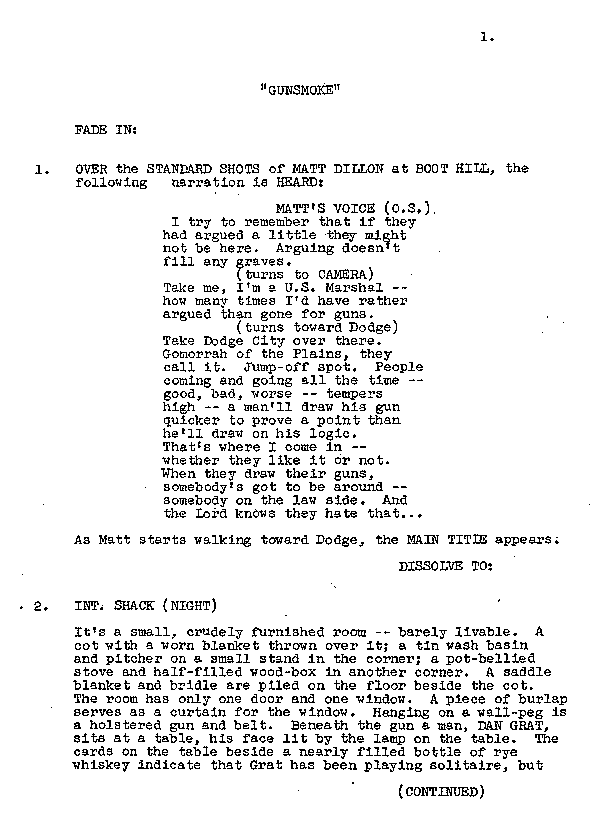 1.

"GUNSMOKE"

FADE IN:

1. OVER the STANDARD SHOTS of MATT DILLON at BOOT HILL, the following narration is HEARD:

MATT'S VOICE (O.S.)
I try to remember that if they had argued a little they might not be here. Arguing doesn't fill any graves.
(turns to CAMERA)
Take me, I'm a U.S. Marshal -- how many times I'd have rather argued than gone for guns.
(turns toward Dodge)
Take Dodge City over there. Gomorrah of the Plains, they call it. Jump-off spot. People coming and going all the time -- good, bad, worse -- tempers high -- a man'll draw his gun quicker to prove a point than he'll draw on his logic. That's where I come in -- whether they like it or not. When they draw their guns, somebody's got to be around -- somebody on the law side. And the Lord knows they hate that...

As Matt starts walking toward Dodge, the MAIN TITLE appears.

DISSOLVE TO:

2. INT. SHACK (NIGHT)

It's a small, crudely furnished room -- barely livable. A cot with a worn blanket thrown over it; a tin wash basin and pitcher on a small stand in the corner; a pot-bellied stove and half-filled wood-box in another corner. A saddle blanket and bridle are piled on the floor beside the cot. The room has only one door and one window. A piece of burlap serves as a curtain for the window. Hanging on a wall-peg is a holstered gun and belt. Beneath the gun a man, DAN GRAT, sits at a table, his face lit by the lamp on the table. The cards on the table beside a nearly filled bottle of rye whiskey indicate that Grat has been playing solitaire, but

(CONTINUED)